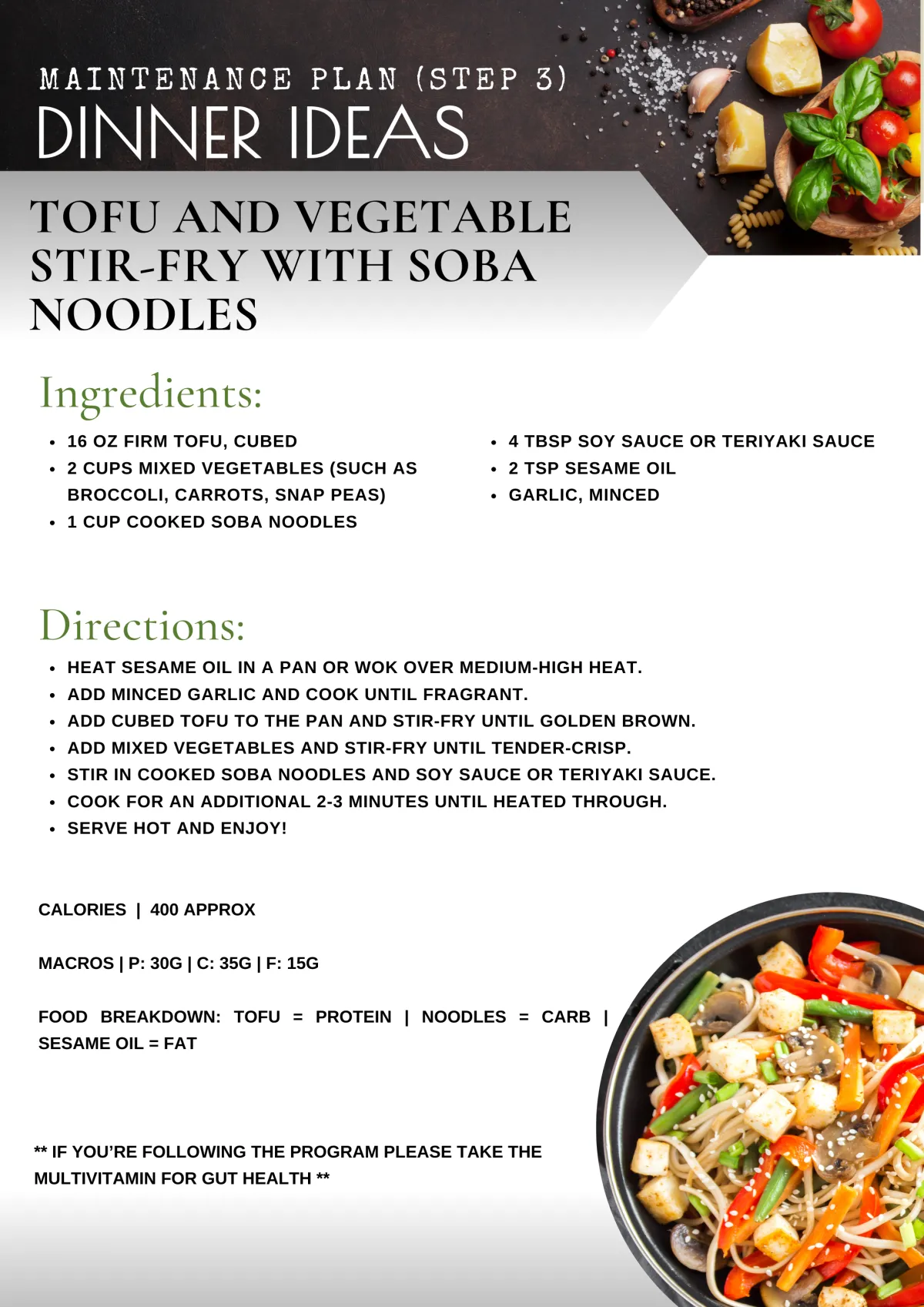 MAINTENANCE PLAN (STEP 3)
DINNER IDEAS

TOFU AND VEGETABLE STIR-FRY WITH SOBA NOODLES

Ingredients:

• 16 OZ FIRM TOFU, CUBED
• 2 CUPS MIXED VEGETABLES (SUCH AS BROCCOLI, CARROTS, SNAP PEAS)
• 1 CUP COOKED SOBA NOODLES

• 4 TBSP SOY SAUCE OR TERIYAKI SAUCE
• 2 TSP SESAME OIL
• GARLIC, MINCED

Directions:

• HEAT SESAME OIL IN A PAN OR WOK OVER MEDIUM-HIGH HEAT.
• ADD MINCED GARLIC AND COOK UNTIL FRAGRANT.
• ADD CUBED TOFU TO THE PAN AND STIR-FRY UNTIL GOLDEN BROWN.
• ADD MIXED VEGETABLES AND STIR-FRY UNTIL TENDER-CRISP.
• STIR IN COOKED SOBA NOODLES AND SOY SAUCE OR TERIYAKI SAUCE.
• COOK FOR AN ADDITIONAL 2-3 MINUTES UNTIL HEATED THROUGH.
• SERVE HOT AND ENJOY!

CALORIES | 400 APPROX

MACROS | P: 30G | C: 35G | F: 15G

FOOD BREAKDOWN: TOFU = PROTEIN | NOODLES = CARB | SESAME OIL = FAT

** IF YOU'RE FOLLOWING THE PROGRAM PLEASE TAKE THE MULTIVITAMIN FOR GUT HEALTH **